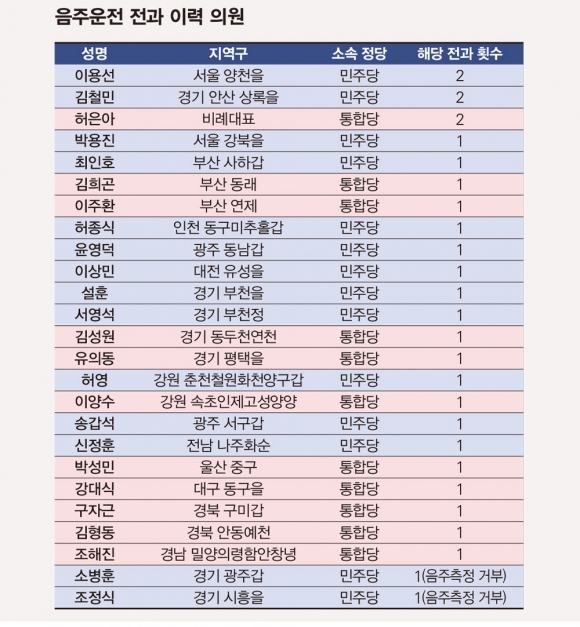 음주운전 전과 이력 의원

| 성명 | 지역구 | 소속 정당 | 해당 전과 횟수 |
|---|---|---|---|
| 이용선 | 서울 양천을 | 민주당 | 2 |
| 김철민 | 경기 안산 상록을 | 민주당 | 2 |
| 허은아 | 비례대표 | 통합당 | 2 |
| 박용진 | 서울 강북을 | 민주당 | 1 |
| 최인호 | 부산 사하갑 | 민주당 | 1 |
| 김희곤 | 부산 동래 | 통합당 | 1 |
| 이주환 | 부산 연제 | 통합당 | 1 |
| 허종식 | 인천 동구미추홀갑 | 민주당 | 1 |
| 윤영덕 | 광주 동남갑 | 민주당 | 1 |
| 이상민 | 대전 유성을 | 민주당 | 1 |
| 설훈 | 경기 부천을 | 민주당 | 1 |
| 서영석 | 경기 부천정 | 민주당 | 1 |
| 김성원 | 경기 동두천연천 | 통합당 | 1 |
| 유의동 | 경기 평택을 | 통합당 | 1 |
| 허영 | 강원 춘천철원화천양구갑 | 민주당 | 1 |
| 이양수 | 강원 속초인제고성양양 | 통합당 | 1 |
| 송갑석 | 광주 서구갑 | 민주당 | 1 |
| 신정훈 | 전남 나주화순 | 민주당 | 1 |
| 박성민 | 울산 중구 | 통합당 | 1 |
| 강대식 | 대구 동구을 | 통합당 | 1 |
| 구자근 | 경북 구미갑 | 통합당 | 1 |
| 김형동 | 경북 안동예천 | 통합당 | 1 |
| 조해진 | 경남 밀양의령함안창녕 | 통합당 | 1 |
| 소병훈 | 경기 광주갑 | 민주당 | 1(음주측정 거부) |
| 조정식 | 경기 시흥을 | 민주당 | 1(음주측정 거부) |